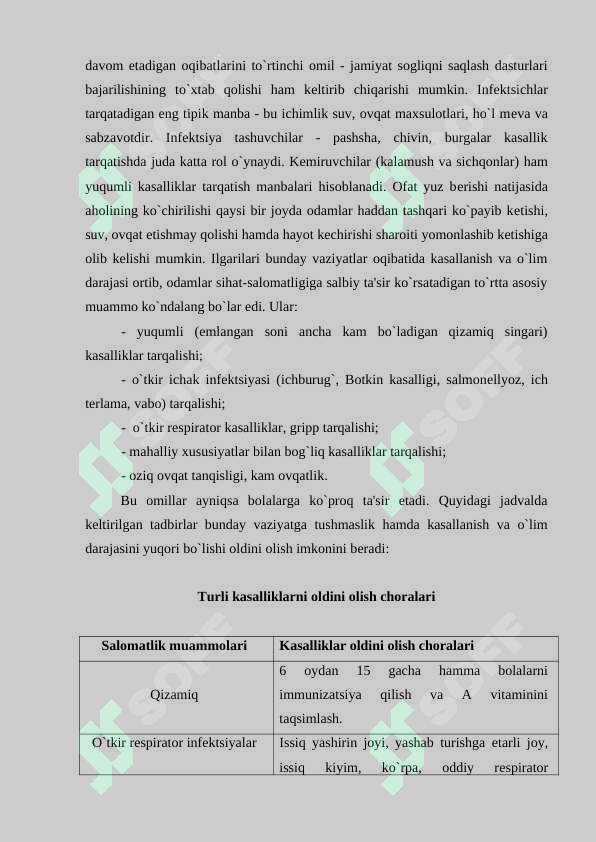 davom etadigan oqibatlarini to`rtinchi omil - jamiyat sogliqni saqlash dasturlari bajarilishining to`xtab qolishi ham keltirib chiqarishi mumkin. Infektsichlar tarqatadigan eng tipik manba - bu ichimlik suv, ovqat maxsulotlari, ho`l meva va sabzavotdir. Infektsiya tashuvchilar - pashsha, chivin, burgalar kasallik tarqatishda juda katta rol o`ynaydi. Kemiruvchilar (kalamush va sichqonlar) ham yuqumli kasalliklar tarqatish manbalari hisoblanadi. Ofat yuz berishi natijasida aholining ko`chirilishi qaysi bir joyda odamlar haddan tashqari ko`payib ketishi, suv, ovqat etishmay qolishi hamda hayot kechirishi sharoiti yomonlashib ketishiga olib kelishi mumkin. Ilgarilari bunday vaziyatlar oqibatida kasallanish va o`lim darajasi ortib, odamlar sihat-salomatligiga salbiy ta'sir ko`rsatadigan to`rtta asosiy muammo ko`ndalang bo`lar edi. Ular:

- yuqumli (emlangan soni ancha kam bo`ladigan qizamiq singari) kasalliklar tarqalishi;

- o`tkir ichak infektsiyasi (ichburug`, Botkin kasalligi, salmonellyoz, ich terlama, vabo) tarqalishi;

- o`tkir respirator kasalliklar, gripp tarqalishi;

- mahalliy xususiyatlar bilan bog`liq kasalliklar tarqalishi;

- oziq ovqat tanqisligi, kam ovqatlik.

Bu omillar ayniqsa bolalarga ko`proq ta'sir etadi. Quyidagi jadvalda keltirilgan tadbirlar bunday vaziyatga tushmaslik hamda kasallanish va o`lim darajasini yuqori bo`lishi oldini olish imkonini beradi:

Turli kasalliklarni oldini olish choralari

| Salomatlik muammolari | Kasalliklar oldini olish choralari |
|---|---|
| Qizamiq | 6 oydan 15 gacha hamma bolalarni immunizatsiya qilish va A vitaminini taqsimlash. |
| O`tkir respirator infektsiyalar | Issiq yashirin joyi, yashab turishga etarli joy, issiq kiyim, ko`rpa, oddiy respirator |